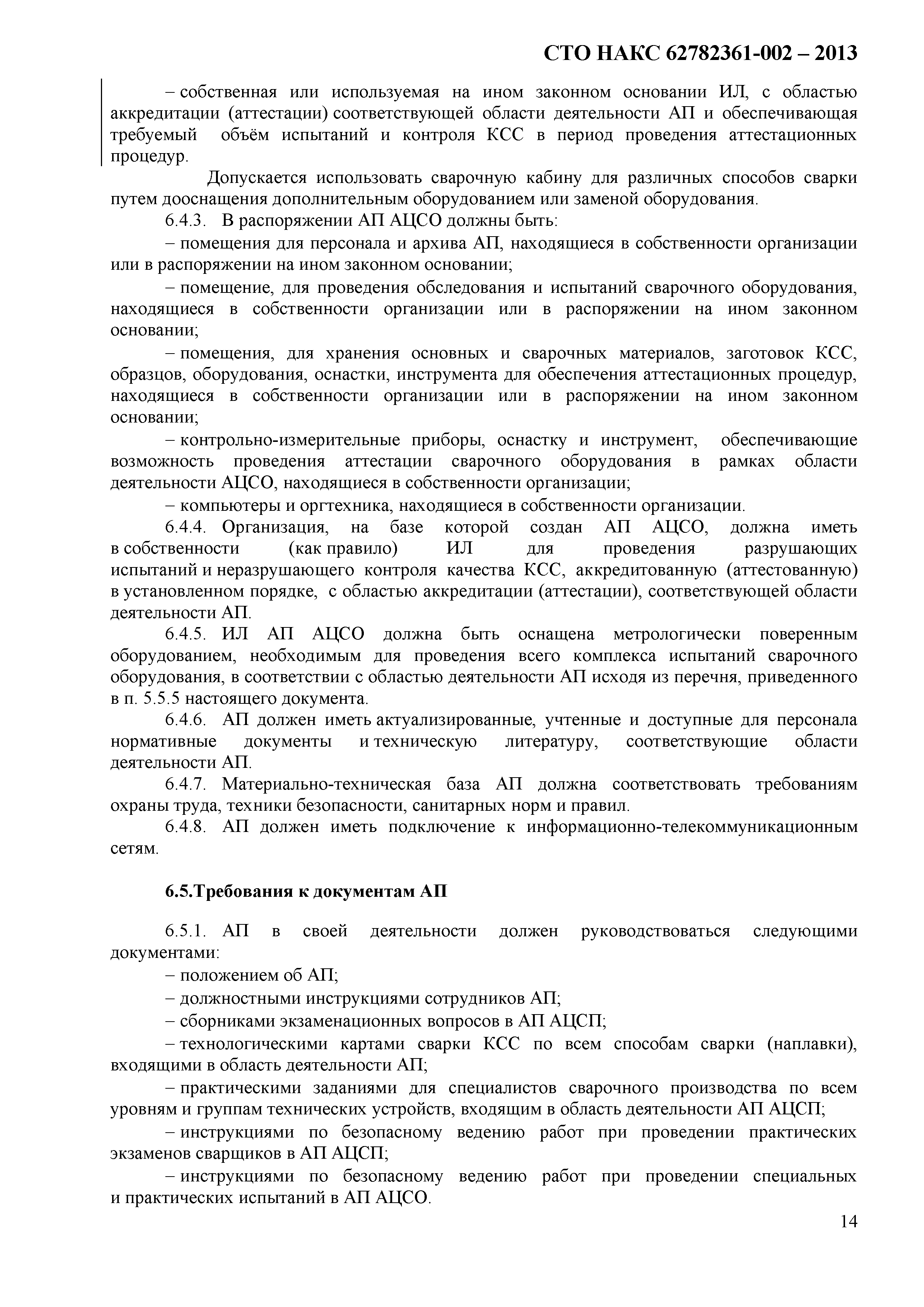 СТО НАКС 62782361-002 – 2013

– собственная или используемая на ином законном основании ИЛ, с областью аккредитации (аттестации) соответствующей области деятельности АП и обеспечивающая требуемый объём испытаний и контроля КСС в период проведения аттестационных процедур.

Допускается использовать сварочную кабину для различных способов сварки путем дооснащения дополнительным оборудованием или заменой оборудования.

6.4.3. В распоряжении АП АЦСО должны быть:

– помещения для персонала и архива АП, находящиеся в собственности организации или в распоряжении на ином законном основании;

– помещение, для проведения обследования и испытаний сварочного оборудования, находящиеся в собственности организации или в распоряжении на ином законном основании;

– помещения, для хранения основных и сварочных материалов, заготовок КСС, образцов, оборудования, оснастки, инструмента для обеспечения аттестационных процедур, находящиеся в собственности организации или в распоряжении на ином законном основании;

– контрольно-измерительные приборы, оснастку и инструмент, обеспечивающие возможность проведения аттестации сварочного оборудования в рамках области деятельности АЦСО, находящиеся в собственности организации;

– компьютеры и оргтехника, находящиеся в собственности организации.

6.4.4. Организация, на базе которой создан АП АЦСО, должна иметь в собственности (как правило) ИЛ для проведения разрушающих испытаний и неразрушающего контроля качества КСС, аккредитованную (аттестованную) в установленном порядке, с областью аккредитации (аттестации), соответствующей области деятельности АП.

6.4.5. ИЛ АП АЦСО должна быть оснащена метрологически поверенным оборудованием, необходимым для проведения всего комплекса испытаний сварочного оборудования, в соответствии с областью деятельности АП исходя из перечня, приведенного в п. 5.5.5 настоящего документа.

6.4.6. АП должен иметь актуализированные, учтенные и доступные для персонала нормативные документы и техническую литературу, соответствующие области деятельности АП.

6.4.7. Материально-техническая база АП должна соответствовать требованиям охраны труда, техники безопасности, санитарных норм и правил.

6.4.8. АП должен иметь подключение к информационно-телекоммуникационным сетям.

6.5.Требования к документам АП

6.5.1. АП в своей деятельности должен руководствоваться следующими документами:

– положением об АП;

– должностными инструкциями сотрудников АП;

– сборниками экзаменационных вопросов в АП АЦСП;

– технологическими картами сварки КСС по всем способам сварки (наплавки), входящими в область деятельности АП;

– практическими заданиями для специалистов сварочного производства по всем уровням и группам технических устройств, входящим в область деятельности АП АЦСП;

– инструкциями по безопасному ведению работ при проведении практических экзаменов сварщиков в АП АЦСП;

– инструкциями по безопасному ведению работ при проведении специальных и практических испытаний в АП АЦСО.

14